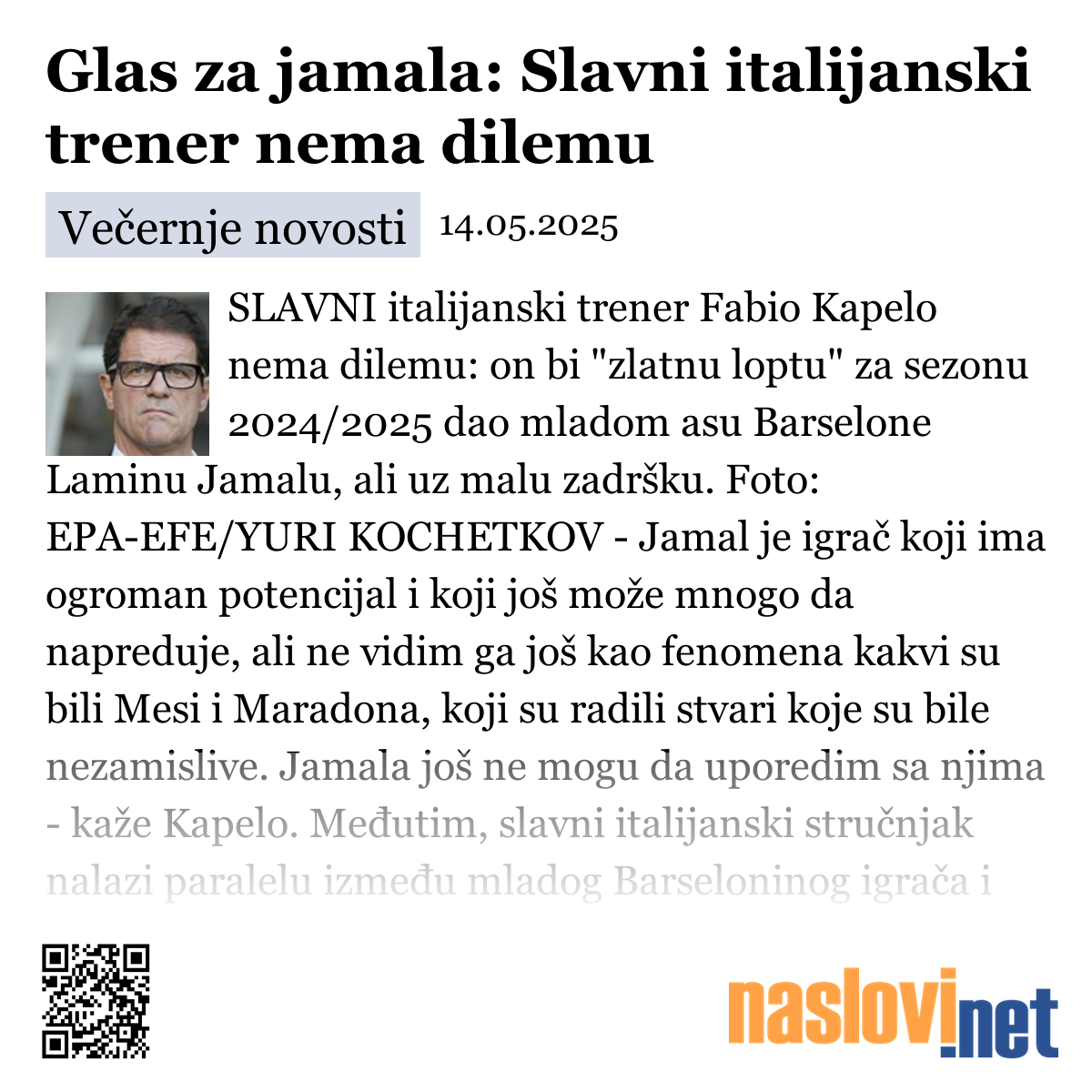 Glas za jamala: Slavni italijanski trener nema dilemu

Večernje novosti 14.05.2025

SLAVNI italijanski trener Fabio Kapelo nema dilemu: on bi "zlatnu loptu" za sezonu 2024/2025 dao mladom asu Barselone Laminu Jamalu, ali uz malu zadršku. Foto: EPA-EFE/YURI KOCHETKOV - Jamal je igrač koji ima ogroman potencijal i koji još može mnogo da napreduje, ali ne vidim ga još kao fenomena kakvi su bili Mesi i Maradona, koji su radili stvari koje su bile nezamislive. Jamala još ne mogu da uporedim sa njima - kaže Kapelo. Međutim, slavni italijanski stručnjak nalazi paralelu između mladog Barseloninog igrača i

naslovi.net